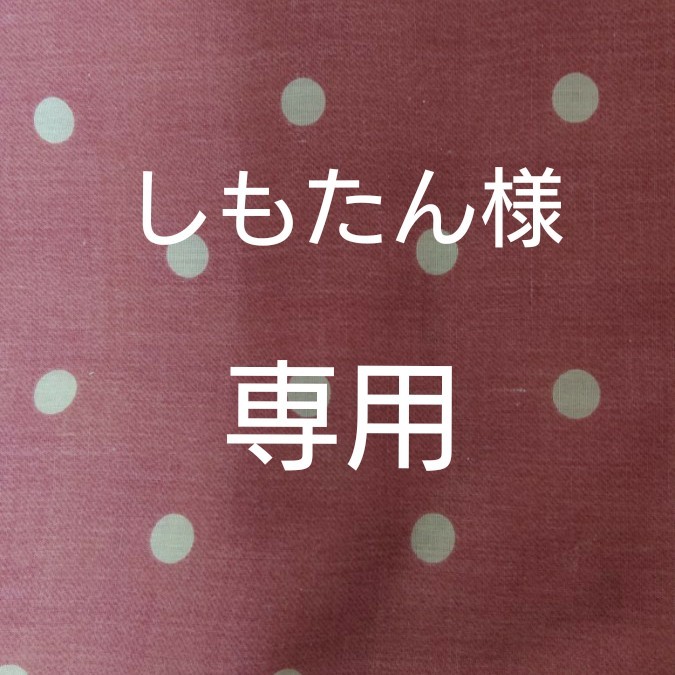 しもたん様

専用